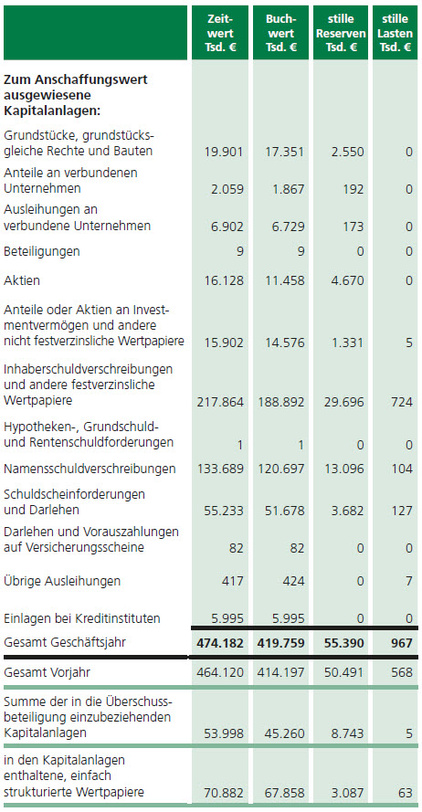 |  | Zeitwert Tsd. € | Buchwert Tsd. € | stille Reserven Tsd. € | stille Lasten Tsd. € |
|---|---|---|---|---|
| **Zum Anschaffungswert ausgewiesene Kapitalanlagen:** |  |  |  |  |
| Grundstücke, grundstücksgleiche Rechte und Bauten | 19.901 | 17.351 | 2.550 | 0 |
| Anteile an verbundenen Unternehmen | 2.059 | 1.867 | 192 | 0 |
| Ausleihungen an verbundene Unternehmen | 6.902 | 6.729 | 173 | 0 |
| Beteiligungen | 9 | 9 | 0 | 0 |
| Aktien | 16.128 | 11.458 | 4.670 | 0 |
| Anteile oder Aktien an Investmentvermögen und andere nicht festverzinsliche Wertpapiere | 15.902 | 14.576 | 1.331 | 5 |
| Inhaberschuldverschreibungen und andere festverzinsliche Wertpapiere | 217.864 | 188.892 | 29.696 | 724 |
| Hypotheken-, Grundschuld- und Rentenschuldforderungen | 1 | 1 | 0 | 0 |
| Namensschuldverschreibungen | 133.689 | 120.697 | 13.096 | 104 |
| Schuldscheinforderungen und Darlehen | 55.233 | 51.678 | 3.682 | 127 |
| Darlehen und Vorauszahlungen auf Versicherungsscheine | 82 | 82 | 0 | 0 |
| Übrige Ausleihungen | 417 | 424 | 0 | 7 |
| Einlagen bei Kreditinstituten | 5.995 | 5.995 | 0 | 0 |
| Gesamt Geschäftsjahr | **474.182** | **419.759** | **55.390** | **967** |
| Gesamt Vorjahr | 464.120 | 414.197 | 50.491 | 568 |
| Summe der in die Überschussbeteiligung einzubeziehenden Kapitalanlagen | 53.998 | 45.260 | 8.743 | 5 |
| in den Kapitalanlagen enthaltene, einfach strukturierte Wertpapiere | 70.882 | 67.858 | 3.087 | 63 |